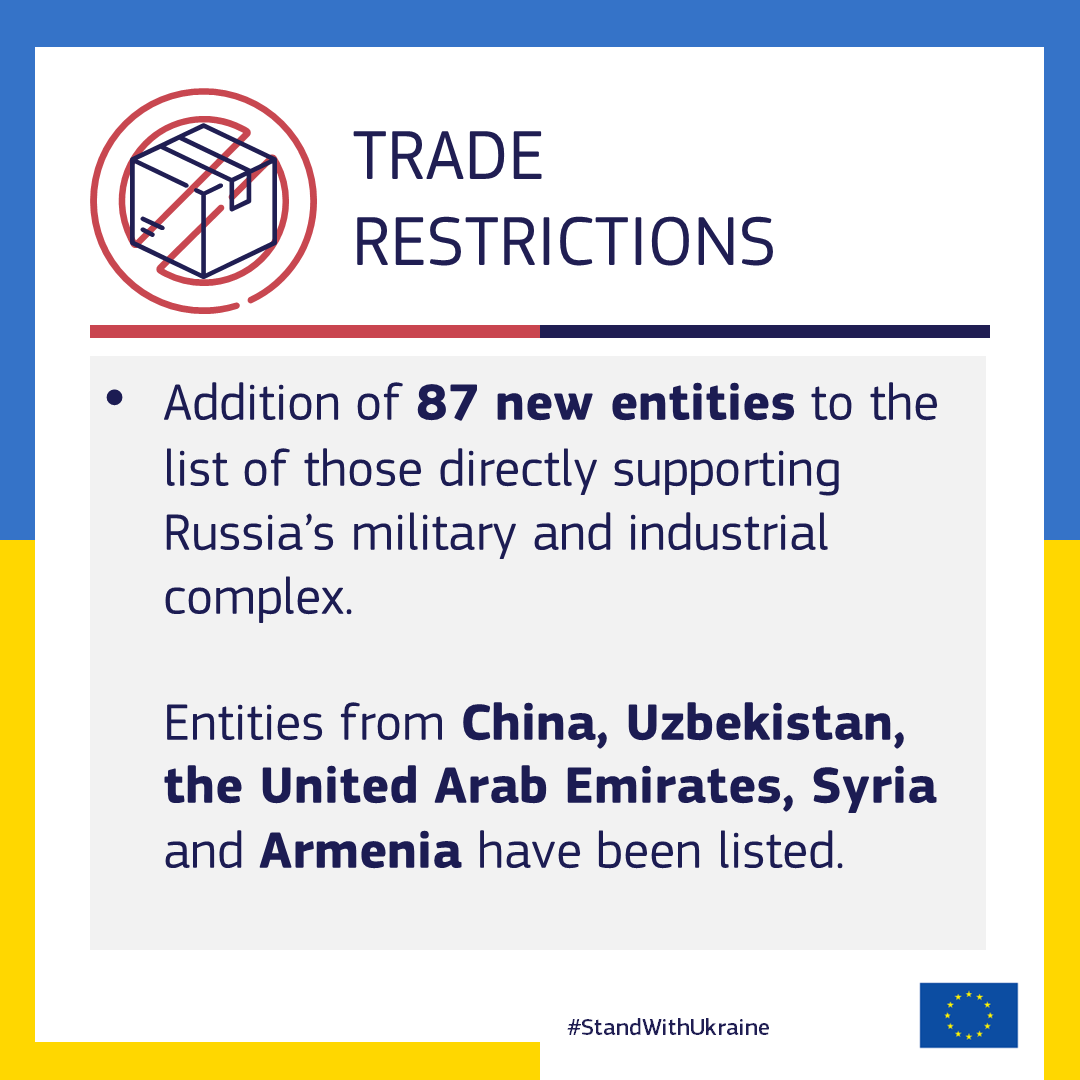 TRADE
RESTRICTIONS

• Addition of 87 new entities to the list of those directly supporting Russia's military and industrial complex.

Entities from China, Uzbekistan, the United Arab Emirates, Syria and Armenia have been listed.

#StandWithUkraine